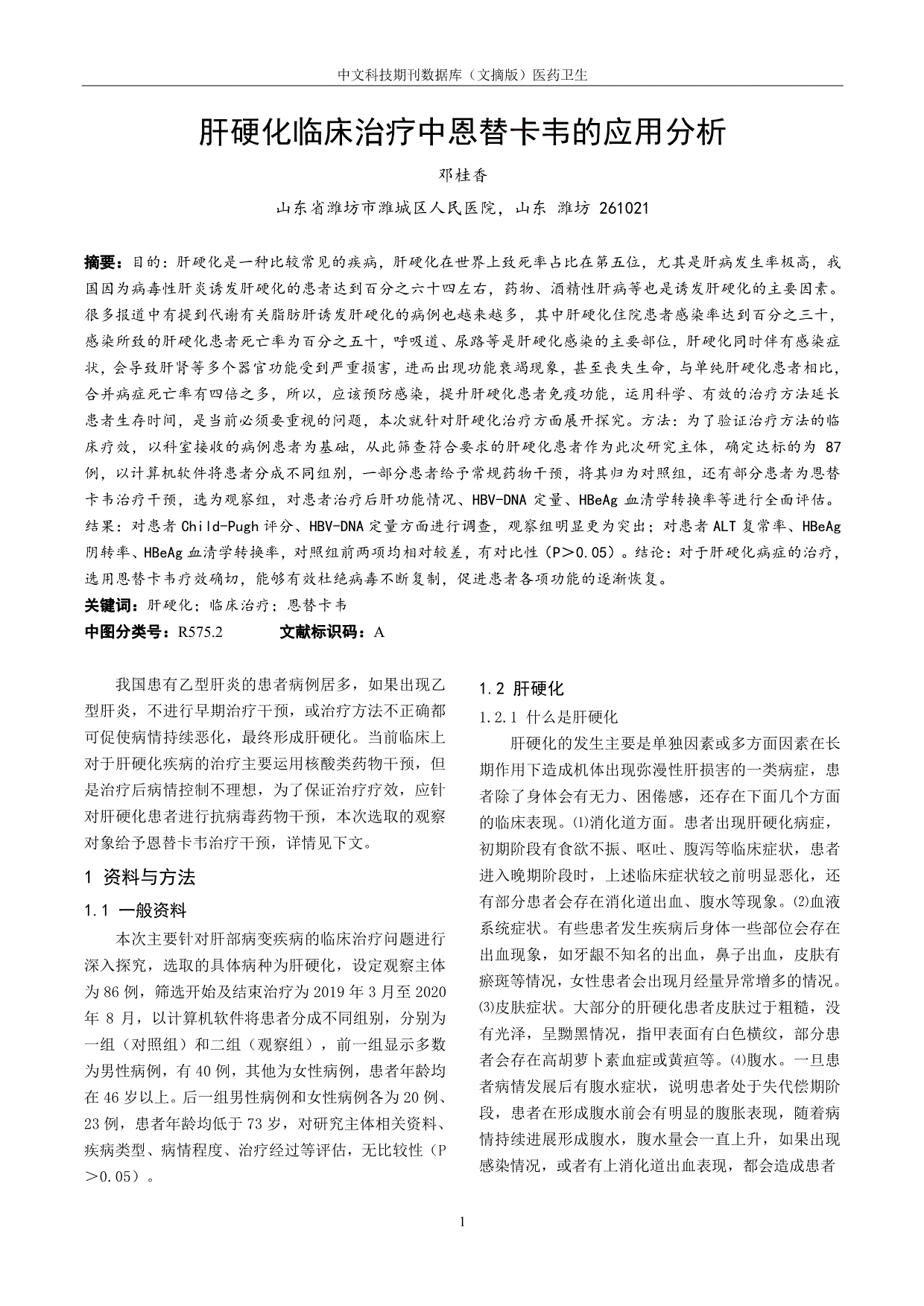 中文科技期刊数据库（文摘版）医药卫生

肝硬化临床治疗中恩替卡韦的应用分析

邓桂香

山东省潍坊市潍城区人民医院，山东 潍坊 261021

摘要：目的：肝硬化是一种比较常见的疾病，肝硬化在世界上致死率占比在第五位，尤其是肝病发生率极高，我国因为病毒性肝炎诱发肝硬化的患者达到百分之六十四左右，药物、酒精性肝病等也是诱发肝硬化的主要因素。很多报道中有提到代谢有关脂肪肝诱发肝硬化的病例也越来越多，其中肝硬化住院患者感染率达到百分之三十，感染所致的肝硬化患者死亡率为百分之五十，呼吸道、尿路等是肝硬化感染的主要部位，肝硬化同时伴有感染症状，会导致肝肾等多个器官功能受到严重损害，进而出现功能衰竭现象，甚至丧失生命，与单纯肝硬化患者相比，合并病症死亡率有四倍之多，所以，应该预防感染，提升肝硬化患者免疫功能，运用科学、有效的治疗方法延长患者生存时间，是当前必须要重视的问题，本次就针对肝硬化治疗方面展开探究。方法：为了验证治疗方法的临床疗效，以科室接收的病例患者为基础，从此筛查符合要求的肝硬化患者作为此次研究主体，确定达标的为 87 例，以计算机软件将患者分成不同组别，一部分患者给予常规药物干预，将其归为对照组，还有部分患者为恩替卡韦治疗干预，选为观察组，对患者治疗后肝功能情况、HBV-DNA 定量、HBeAg 血清学转换率等进行全面评估。结果：对患者 Child-Pugh 评分、HBV-DNA 定量方面进行调查，观察组明显更为突出；对患者 ALT 复常率、HBeAg 阴转率、HBeAg 血清学转换率，对照组前两项均相对较差，有对比性（P＞0.05）。结论：对于肝硬化病症的治疗，选用恩替卡韦疗效确切，能够有效杜绝病毒不断复制，促进患者各项功能的逐渐恢复。
关键词：肝硬化；临床治疗；恩替卡韦
中图分类号：R575.2　　文献标识码：A

我国患有乙型肝炎的患者病例居多，如果出现乙型肝炎，不进行早期治疗干预，或治疗方法不正确都可促使病情持续恶化，最终形成肝硬化。当前临床上对于肝硬化疾病的治疗主要运用核酸类药物干预，但是治疗后病情控制不理想，为了保证治疗疗效，应针对肝硬化患者进行抗病毒药物干预，本次选取的观察对象给予恩替卡韦治疗干预，详情见下文。

1 资料与方法

1.1 一般资料

本次主要针对肝部病变疾病的临床治疗问题进行深入探究，选取的具体病种为肝硬化，设定观察主体为 86 例，筛选开始及结束治疗为 2019 年 3 月至 2020 年 8 月，以计算机软件将患者分成不同组别，分别为一组（对照组）和二组（观察组），前一组显示多数为男性病例，有 40 例，其他为女性病例，患者年龄均在 46 岁以上。后一组男性病例和女性病例各为 20 例、23 例，患者年龄均低于 73 岁，对研究主体相关资料、疾病类型、病情程度、治疗经过等评估，无比较性（P＞0.05）。

1.2 肝硬化

1.2.1 什么是肝硬化

肝硬化的发生主要是单独因素或多方面因素在长期作用下造成机体出现弥漫性肝损害的一类病症，患者除了身体会有无力、困倦感，还存在下面几个方面的临床表现。⑴消化道方面。患者出现肝硬化病症，初期阶段有食欲不振、呕吐、腹泻等临床症状，患者进入晚期阶段时，上述临床症状较之前明显恶化，还有部分患者会存在消化道出血、腹水等现象。⑵血液系统症状。有些患者发生疾病后身体一些部位会存在出血现象，如牙龈不知名的出血，鼻子出血，皮肤有瘀斑等情况，女性患者会出现月经量异常增多的情况。⑶皮肤症状。大部分的肝硬化患者皮肤过于粗糙，没有光泽，呈黝黑情况，指甲表面有白色横纹，部分患者会存在高胡萝卜素血症或黄疸等。⑷腹水。一旦患者病情发展后有腹水症状，说明患者处于失代偿期阶段，患者在形成腹水前会有明显的腹胀表现，随着病情持续进展形成腹水，腹水量会一直上升，如果出现感染情况，或者有上消化道出血表现，都会造成患者

1